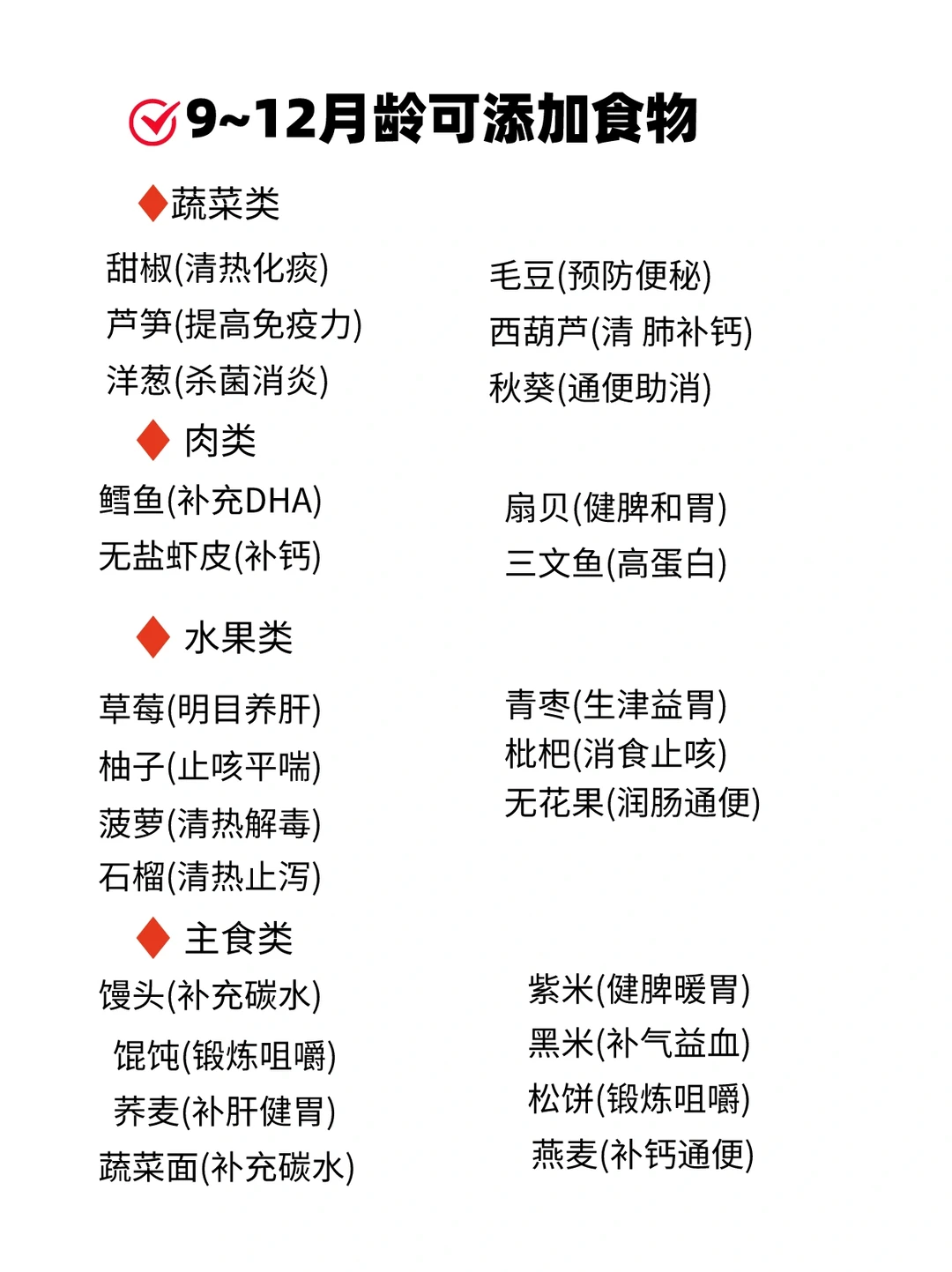 9~12月龄可添加食物

蔬菜类

甜椒(清热化痰)
芦笋(提高免疫力)
洋葱(杀菌消炎)

毛豆(预防便秘)
西葫芦(清 肺补钙)
秋葵(通便助消)

肉类

鳕鱼(补充DHA)
无盐虾皮(补钙)

扇贝(健脾和胃)
三文鱼(高蛋白)

水果类

草莓(明目养肝)
柚子(止咳平喘)
菠萝(清热解毒)
石榴(清热止泻)

青枣(生津益胃)
枇杷(消食止咳)
无花果(润肠通便)

主食类

馒头(补充碳水)
馄饨(锻炼咀嚼)
荞麦(补肝健胃)
蔬菜面(补充碳水)

紫米(健脾暖胃)
黑米(补气益血)
松饼(锻炼咀嚼)
燕麦(补钙通便)